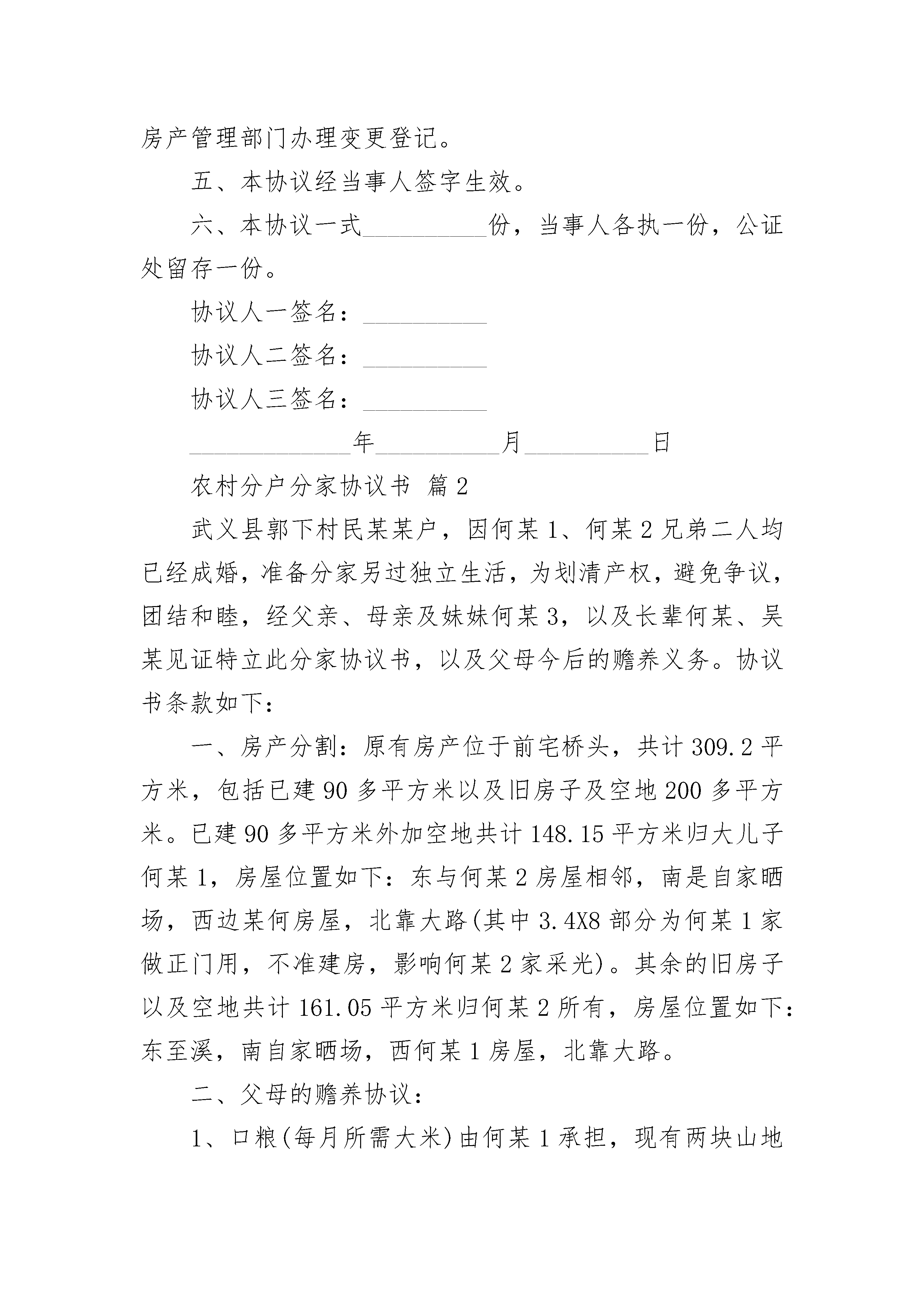 房产管理部门办理变更登记。

五、本协议经当事人签字生效。

六、本协议一式__________份，当事人各执一份，公证处留存一份。

协议人一签名：__________

协议人二签名：__________

协议人三签名：__________

_____________年__________月__________日

农村分户分家协议书 篇2

武义县郭下村民某某户，因何某1、何某2兄弟二人均已经成婚，准备分家另过独立生活，为划清产权，避免争议，团结和睦，经父亲、母亲及妹妹何某3，以及长辈何某、吴某见证特立此分家协议书，以及父母今后的赡养义务。协议书条款如下：

一、房产分割：原有房产位于前宅桥头，共计309.2平方米，包括已建90多平方米以及旧房子及空地200多平方米。已建90多平方米外加空地共计148.15平方米归大儿子何某1，房屋位置如下：东与何某2房屋相邻，南是自家晒场，西边某何房屋，北靠大路(其中3.4X8部分为何某1家做正门用，不准建房，影响何某2家采光)。其余的旧房子以及空地共计161.05平方米归何某2所有，房屋位置如下：东至溪，南自家晒场，西何某1房屋，北靠大路。

二、父母的赡养协议：

1、口粮(每月所需大米)由何某1承担，现有两块山地